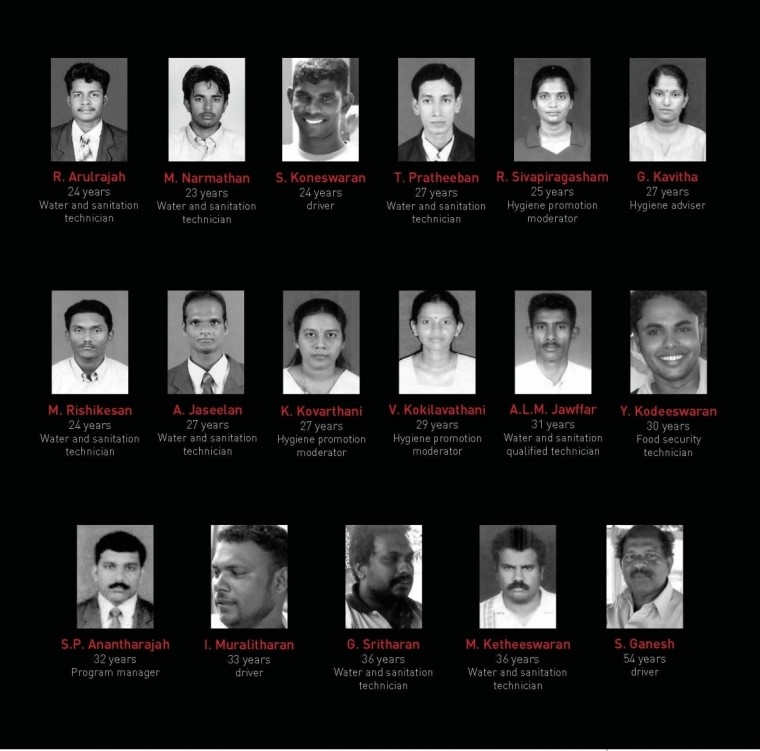 R. Arulrajah
24 years
Water and sanitation technician

M. Narmathan
23 years
Water and sanitation technician

S. Koneswaran
24 years
driver

T. Pratheeban
27 years
Water and sanitation technician

R. Sivapiragasham
25 years
Hygiene promotion moderator

G. Kavitha
27 years
Hygiene adviser

M. Rishikesan
24 years
Water and sanitation technician

A. Jaseelan
27 years
Water and sanitation technician

K. Kovarthani
27 years
Hygiene promotion moderator

V. Kokilavathani
29 years
Hygiene promotion moderator

A.L.M. Jawffar
31 years
Water and sanitation qualified technician

Y. Kodeeswaran
30 years
Food security technician

S.P. Anantharajah
32 years
Program manager

I. Muralitharan
33 years
driver

G. Sritharan
36 years
Water and sanitation technician

M. Ketheeswaran
36 years
Water and sanitation technician

S. Ganesh
54 years
driver